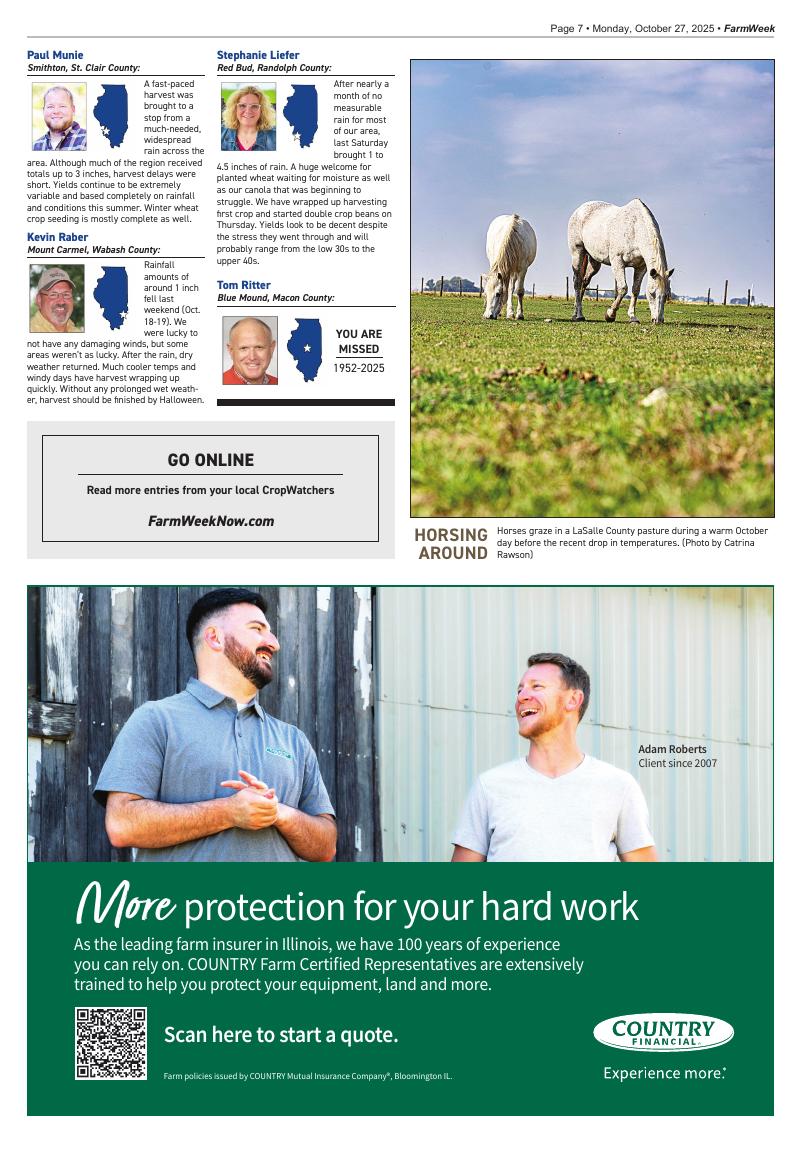 Page 7 • Monday, October 27, 2025 • FarmWeek

Paul Munie
Smithton, St. Clair County:

A fast-paced harvest was brought to a stop from a much-needed, widespread rain across the area. Although much of the region received totals up to 3 inches, harvest delays were short. Yields continue to be extremely variable and based completely on rainfall and conditions this summer. Winter wheat crop seeding is mostly complete as well.

Kevin Raber
Mount Carmel, Wabash County:

Rainfall amounts of around 1 inch fell last weekend (Oct. 18-19). We were lucky to not have any damaging winds, but some areas weren't as lucky. After the rain, dry weather returned. Much cooler temps and windy days have harvest wrapping up quickly. Without any prolonged wet weather, harvest should be finished by Halloween.

Stephanie Liefer
Red Bud, Randolph County:

After nearly a month of no measurable rain for most of our area, last Saturday brought 1 to 4.5 inches of rain. A huge welcome for planted wheat waiting for moisture as well as our canola that was beginning to struggle. We have wrapped up harvesting first crop and started double crop beans on Thursday. Yields look to be decent despite the stress they went through and will probably range from the low 30s to the upper 40s.

Tom Ritter
Blue Mound, Macon County:

YOU ARE MISSED
1952-2025

GO ONLINE
Read more entries from your local CropWatchers
FarmWeekNow.com

HORSING AROUND
Horses graze in a LaSalle County pasture during a warm October day before the recent drop in temperatures. (Photo by Catrina Rawson)

Adam Roberts
Client since 2007

More protection for your hard work
As the leading farm insurer in Illinois, we have 100 years of experience you can rely on. COUNTRY Farm Certified Representatives are extensively trained to help you protect your equipment, land and more.

Scan here to start a quote.

Farm policies issued by COUNTRY Mutual Insurance Company®, Bloomington IL.

COUNTRY FINANCIAL
Experience more.